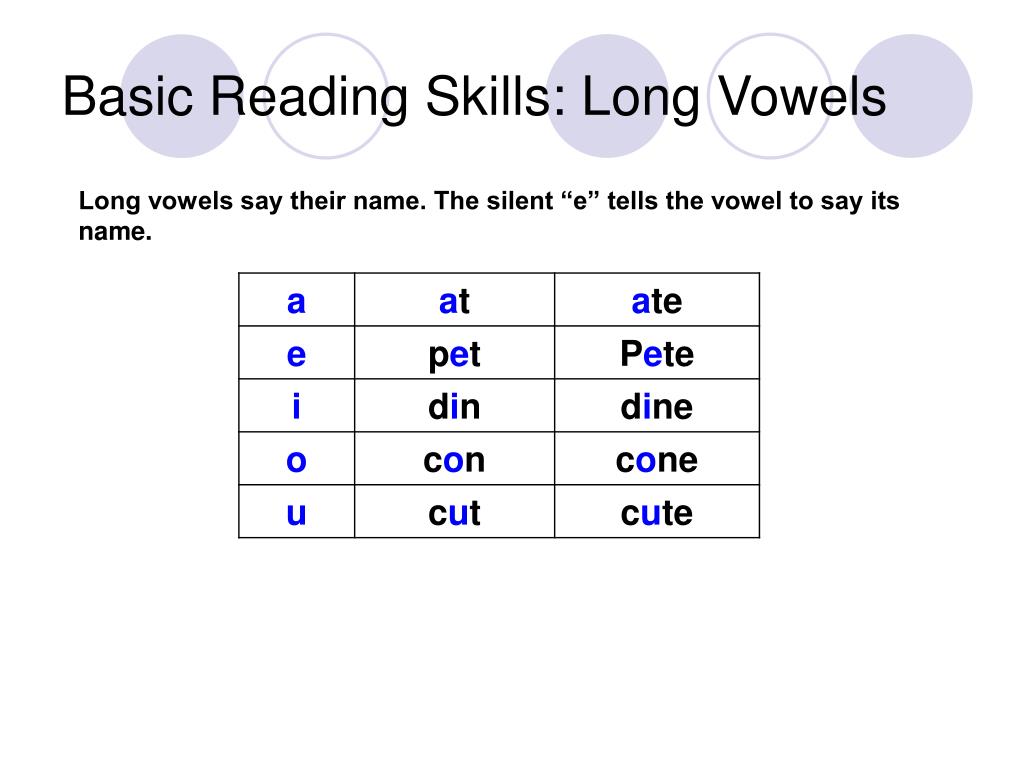 Basic Reading Skills: Long Vowels

Long vowels say their name. The silent “e” tells the vowel to say its name.

| a | at | ate |
|---|---|---|
| e | pet | Pete |
| i | din | dine |
| o | con | cone |
| u | cut | cute |